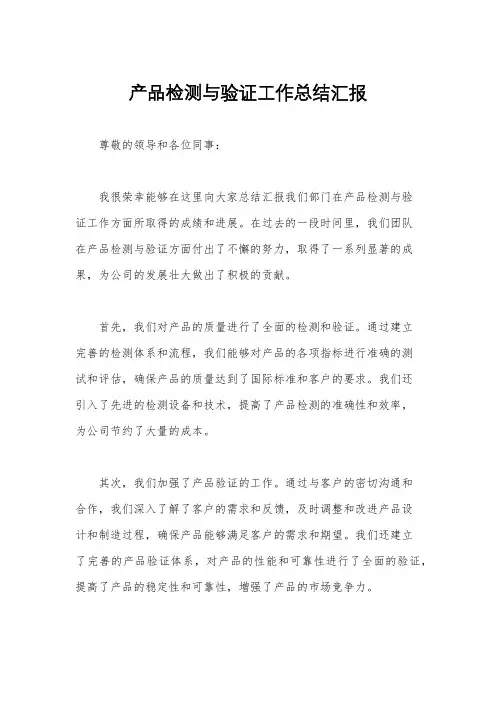 产品检测与验证工作总结汇报

尊敬的领导和各位同事：

我很荣幸能够在这里向大家总结汇报我们部门在产品检测与验证工作方面所取得的成绩和进展。在过去的一段时间里，我们团队在产品检测与验证方面付出了不懈的努力，取得了一系列显著的成果，为公司的发展壮大做出了积极的贡献。

首先，我们对产品的质量进行了全面的检测和验证。通过建立完善的检测体系和流程，我们能够对产品的各项指标进行准确的测试和评估，确保产品的质量达到了国际标准和客户的要求。我们还引入了先进的检测设备和技术，提高了产品检测的准确性和效率，为公司节约了大量的成本。

其次，我们加强了产品验证的工作。通过与客户的密切沟通和合作，我们深入了解了客户的需求和反馈，及时调整和改进产品设计和制造过程，确保产品能够满足客户的需求和期望。我们还建立了完善的产品验证体系，对产品的性能和可靠性进行了全面的验证，提高了产品的稳定性和可靠性，增强了产品的市场竞争力。